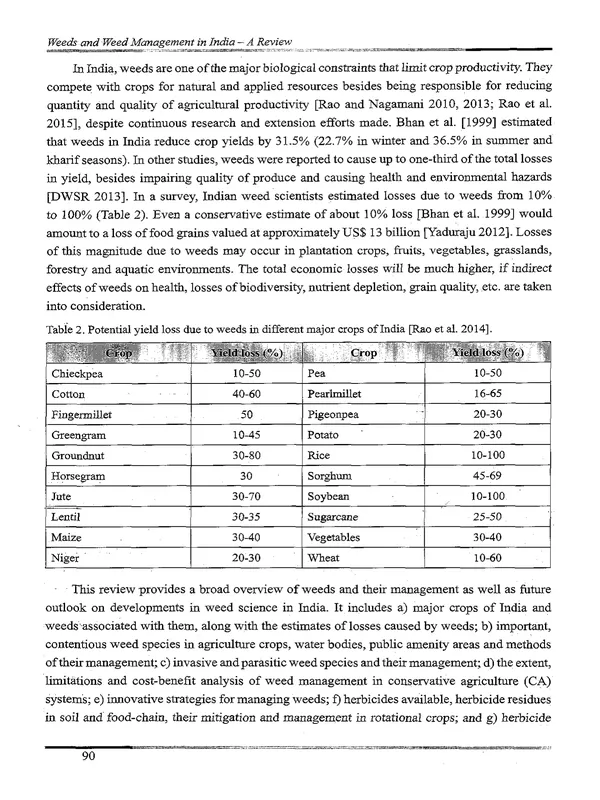 Weeds and Weed Management in India – A Review

In India, weeds are one of the major biological constraints that limit crop productivity. They compete with crops for natural and applied resources besides being responsible for reducing quantity and quality of agricultural productivity [Rao and Nagamani 2010, 2013; Rao et al. 2015], despite continuous research and extension efforts made. Bhan et al. [1999] estimated that weeds in India reduce crop yields by 31.5% (22.7% in winter and 36.5% in summer and kharif seasons). In other studies, weeds were reported to cause up to one-third of the total losses in yield, besides impairing quality of produce and causing health and environmental hazards [DWSR 2013]. In a survey, Indian weed scientists estimated losses due to weeds from 10% to 100% (Table 2). Even a conservative estimate of about 10% loss [Bhan et al. 1999] would amount to a loss of food grains valued at approximately US$ 13 billion [Yaduraju 2012]. Losses of this magnitude due to weeds may occur in plantation crops, fruits, vegetables, grasslands, forestry and aquatic environments. The total economic losses will be much higher, if indirect effects of weeds on health, losses of biodiversity, nutrient depletion, grain quality, etc. are taken into consideration.

Table 2. Potential yield loss due to weeds in different major crops of India [Rao et al. 2014].

| Crop | Yield loss (%) | Crop | Yield loss (%) |
|---|---|---|---|
| Chieckpea | 10-50 | Pea | 10-50 |
| Cotton | 40-60 | Pearlmillet | 16-65 |
| Fingermillet | 50 | Pigeonpea | 20-30 |
| Greengram | 10-45 | Potato | 20-30 |
| Groundnut | 30-80 | Rice | 10-100 |
| Horsegram | 30 | Sorghum | 45-69 |
| Jute | 30-70 | Soybean | 10-100 |
| Lentil | 30-35 | Sugarcane | 25-50 |
| Maize | 30-40 | Vegetables | 30-40 |
| Niger | 20-30 | Wheat | 10-60 |

This review provides a broad overview of weeds and their management as well as future outlook on developments in weed science in India. It includes a) major crops of India and weeds associated with them, along with the estimates of losses caused by weeds; b) important, contentious weed species in agriculture crops, water bodies, public amenity areas and methods of their management; c) invasive and parasitic weed species and their management; d) the extent, limitations and cost-benefit analysis of weed management in conservative agriculture (CA) systems; e) innovative strategies for managing weeds; f) herbicides available, herbicide residues in soil and food-chain, their mitigation and management in rotational crops; and g) herbicide

90